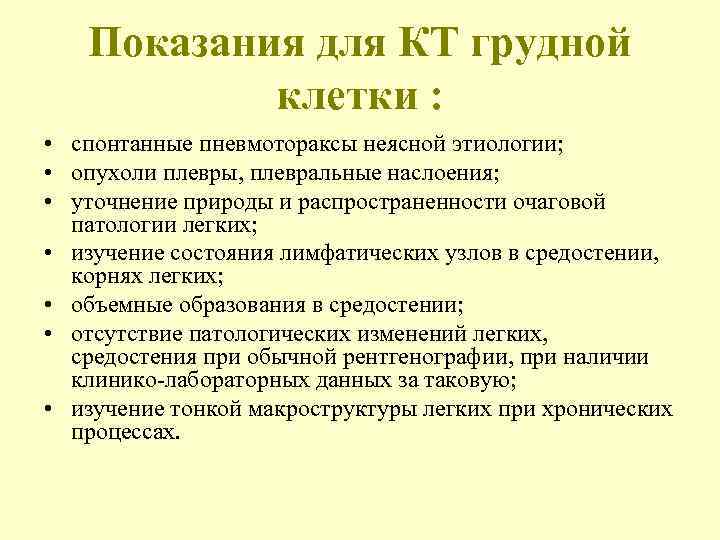 Показания для КТ грудной клетки :

• спонтанные пневмотораксы неясной этиологии;
• опухоли плевры, плевральные наслоения;
• уточнение природы и распространенности очаговой патологии легких;
• изучение состояния лимфатических узлов в средостении, корнях легких;
• объемные образования в средостении;
• отсутствие патологических изменений легких, средостения при обычной рентгенографии, при наличии клинико-лабораторных данных за таковую;
• изучение тонкой макроструктуры легких при хронических процессах.